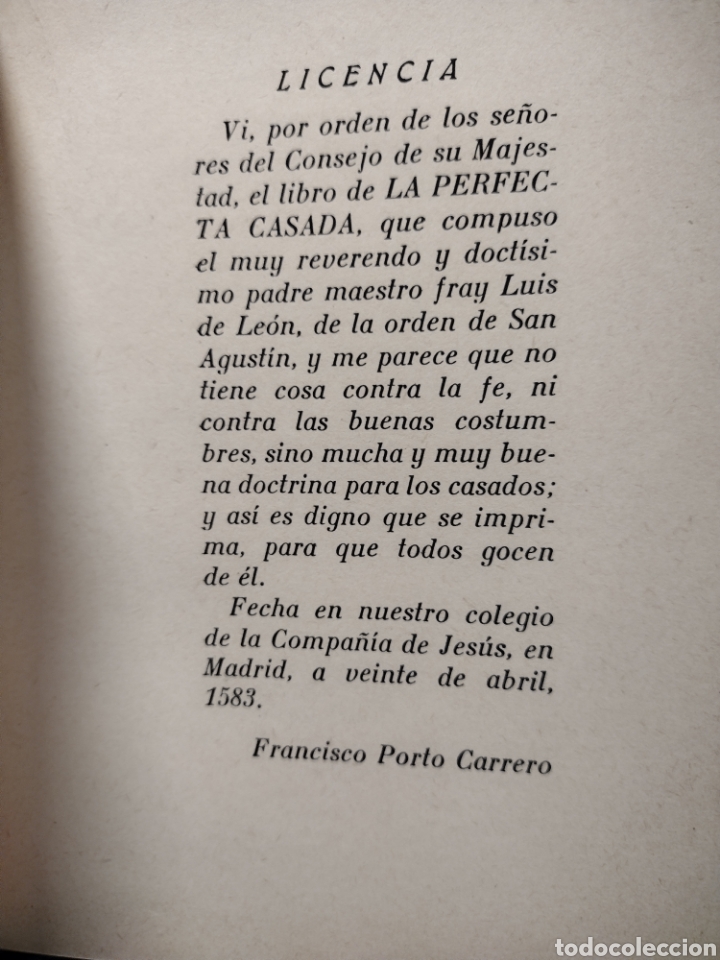 LICENCIA

Vi, por orden de los señores del Consejo de su Majestad, el libro de LA PERFECTA CASADA, que compuso el muy reverendo y doctísimo padre maestro fray Luis de León, de la orden de San Agustín, y me parece que no tiene cosa contra la fe, ni contra las buenas costumbres, sino mucha y muy buena doctrina para los casados; y así es digno que se imprima, para que todos gocen de él.

Fecha en nuestro colegio de la Compañía de Jesús, en Madrid, a veinte de abril, 1583.

Francisco Porto Carrero

todocoleccion